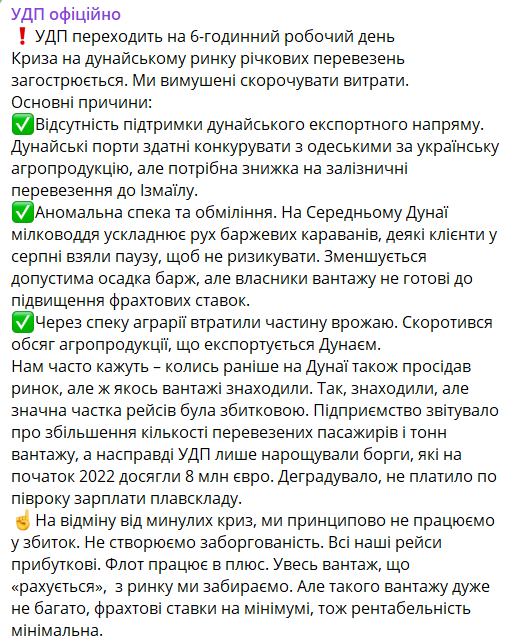 УДП офіційно
❗ УДП переходить на 6-годинний робочий день
Криза на дунайському ринку річкових перевезень загострюється. Ми вимушені скорочувати витрати.
Основні причини:
✅Відсутність підтримки дунайського експортного напряму. Дунайські порти здатні конкурувати з одеськими за українську агропродукцію, але потрібна знижка на залізничні перевезення до Ізмаїлу.
✅Аномальна спека та обміління. На Середньому Дунаї мілководдя ускладнює рух баржевих караванів, деякі клієнти у серпні взяли паузу, щоб не ризикувати. Зменшується допустима осадка барж, але власники вантажу не готові до підвищення фрахтових ставок.
✅Через спеку аграрії втратили частину врожаю. Скоротився обсяг агропродукції, що експортується Дунаєм.
Нам часто кажуть – колись раніше на Дунаї також просідав ринок, але ж якось вантажі знаходили. Так, знаходили, але значна частка рейсів була збитковою. Підприємство звітувало про збільшення кількості перевезених пасажирів і тонн вантажу, а насправді УДП лише нарощували борги, які на початок 2022 досягли 8 млн євро. Деградувало, не платило по півроку зарплати плавскладу.
☝ На відміну від минулих криз, ми принципово не працюємо у збиток. Не створюємо заборгованість. Всі наші рейси прибуткові. Флот працює в плюс. Увесь вантаж, що «рахується», з ринку ми забираємо. Але такого вантажу дуже не багато, фрахтові ставки на мінімумі, тож рентабельність мінімальна.